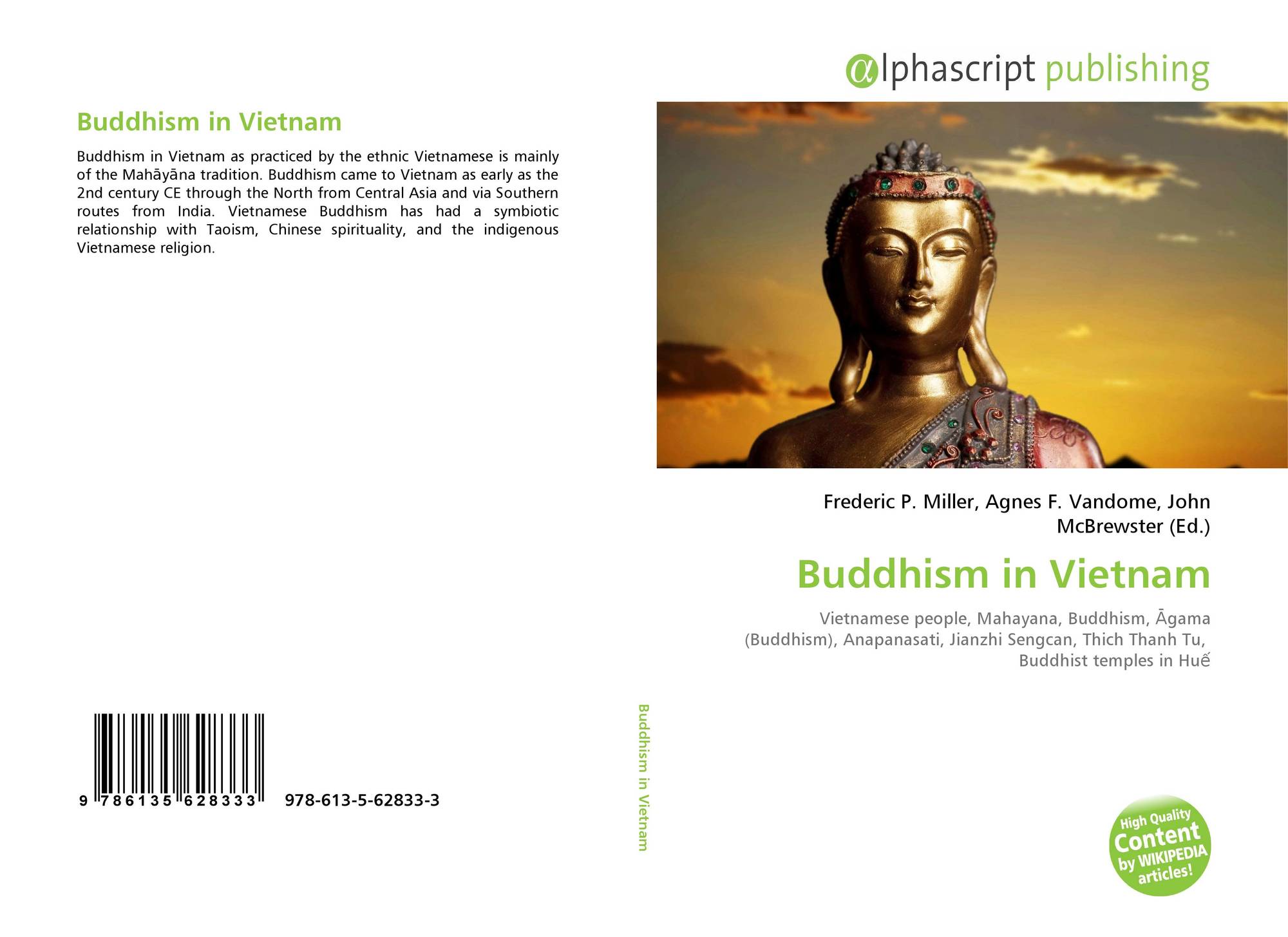 Buddhism in Vietnam

Buddhism in Vietnam as practiced by the ethnic Vietnamese is mainly of the Mahāyāna tradition. Buddhism came to Vietnam as early as the 2nd century CE through the North from Central Asia and via Southern routes from India. Vietnamese Buddhism has had a symbiotic relationship with Taoism, Chinese spirituality, and the indigenous Vietnamese religion.

9 786135 628333 978-613-5-62833-3

Buddhism in Vietnam

αlphascript publishing

Frederic P. Miller, Agnes F. Vandome, John McBrewster (Ed.)

Buddhism in Vietnam

Vietnamese people, Mahayana, Buddhism, Āgama (Buddhism), Anapanasati, Jianzhi Sengcan, Thich Thanh Tu, Buddhist temples in Huế

High Quality Content by WIKIPEDIA articles!